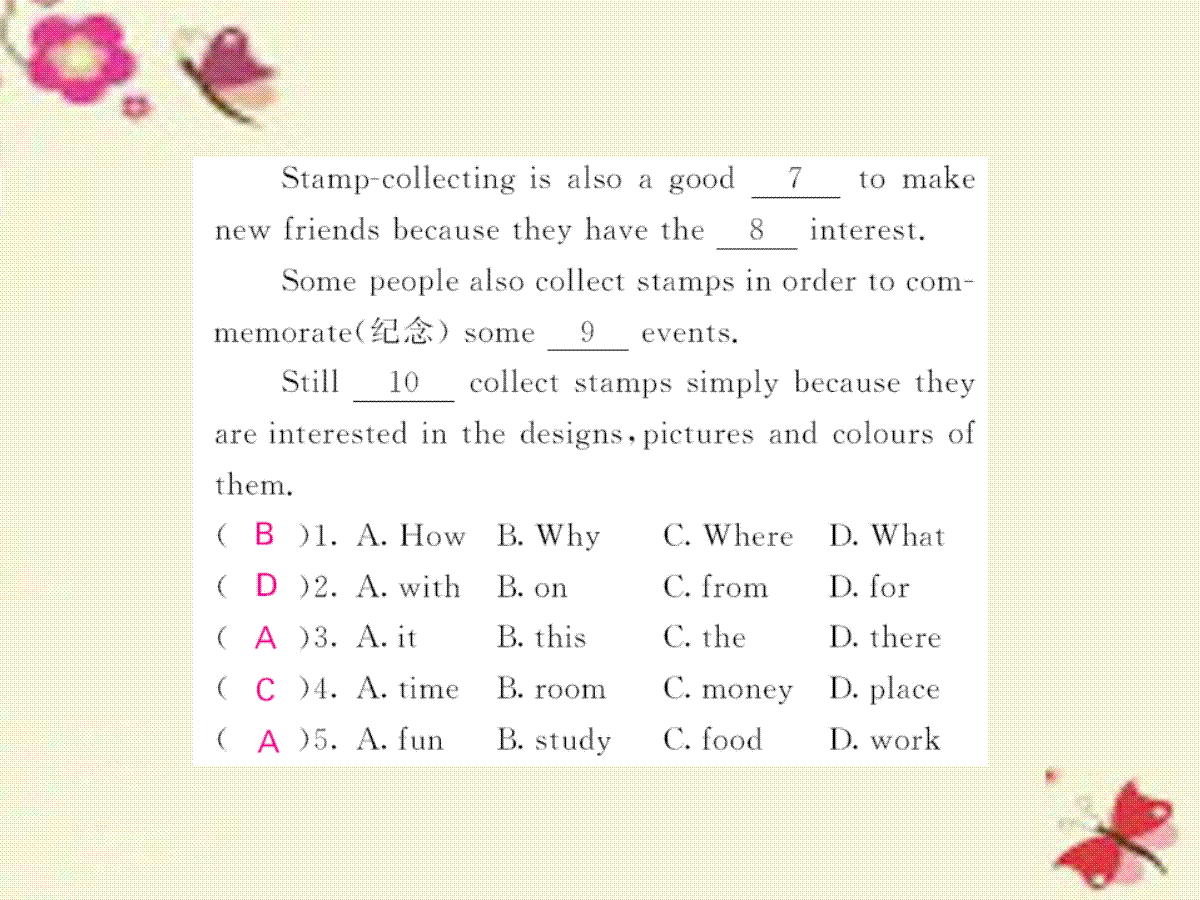 Stamp-collecting is also a good __7__ to make new friends because they have the __8__ interest.

Some people also collect stamps in order to commemorate(纪念) some __9__ events.

Still __10__ collect stamps simply because they are interested in the designs, pictures and colours of them.

( B )1. A. How B. Why C. Where D. What
( D )2. A. with B. on C. from D. for
( A )3. A. it B. this C. the D. there
( C )4. A. time B. room C. money D. place
( A )5. A. fun B. study C. food D. work